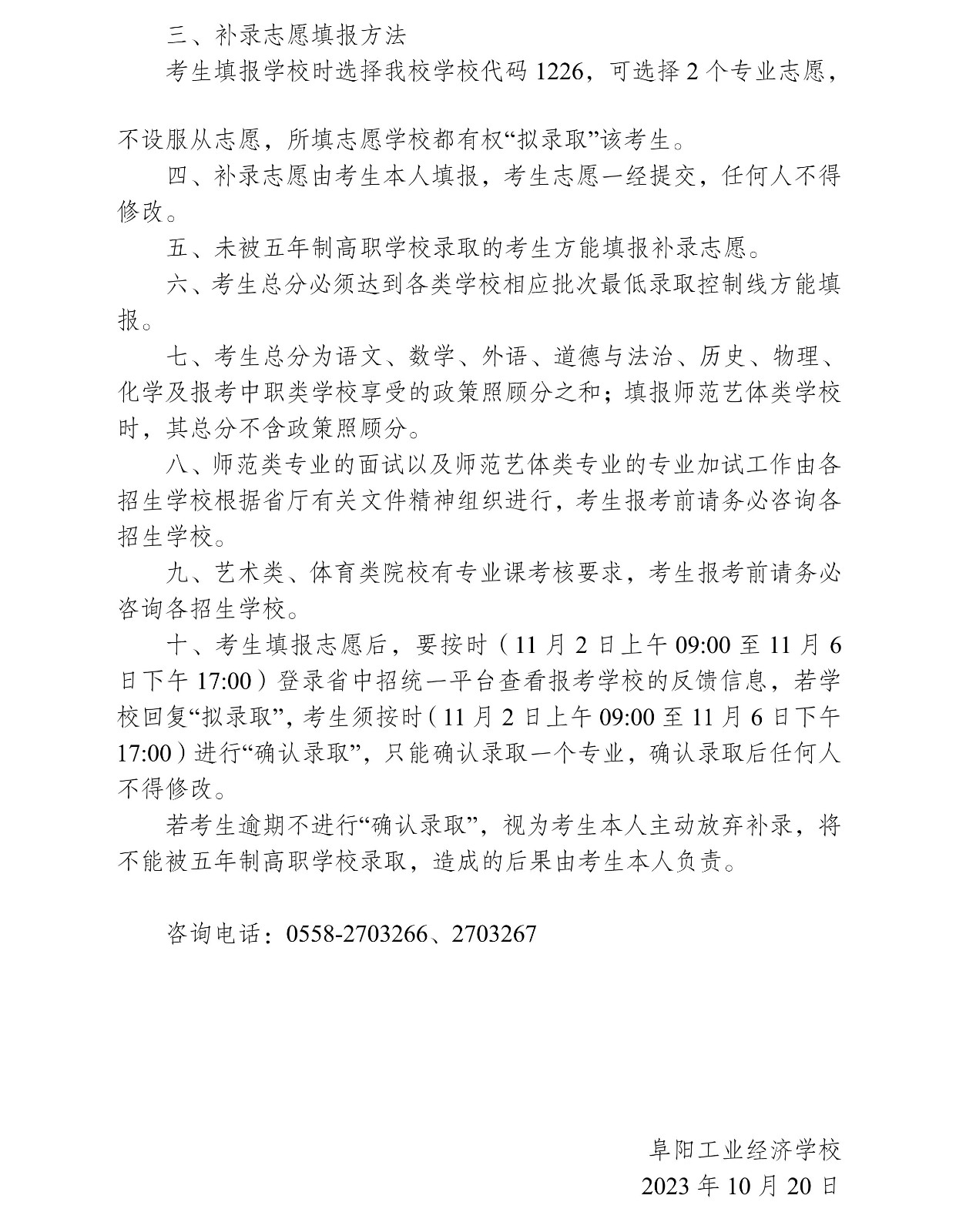 三、补录志愿填报方法

考生填报学校时选择我校学校代码 1226，可选择 2 个专业志愿，不设服从志愿，所填志愿学校都有权“拟录取”该考生。

四、补录志愿由考生本人填报，考生志愿一经提交，任何人不得修改。

五、未被五年制高职学校录取的考生方能填报补录志愿。

六、考生总分必须达到各类学校相应批次最低录取控制线方能填报。

七、考生总分为语文、数学、外语、道德与法治、历史、物理、化学及报考中职类学校享受的政策照顾分之和；填报师范艺体类学校时，其总分不含政策照顾分。

八、师范类专业的面试以及师范艺体类专业的专业加试工作由各招生学校根据省厅有关文件精神组织进行，考生报考前请务必咨询各招生学校。

九、艺术类、体育类院校有专业课考核要求，考生报考前请务必咨询各招生学校。

十、考生填报志愿后，要按时（11 月 2 日上午 09:00 至 11 月 6 日下午 17:00）登录省中招统一平台查看报考学校的反馈信息，若学校回复“拟录取”，考生须按时（11 月 2 日上午 09:00 至 11 月 6 日下午 17:00）进行“确认录取”，只能确认录取一个专业，确认录取后任何人不得修改。

若考生逾期不进行“确认录取”，视为考生本人主动放弃补录，将不能被五年制高职学校录取，造成的后果由考生本人负责。

咨询电话：0558-2703266、2703267

阜阳工业经济学校
2023 年 10 月 20 日